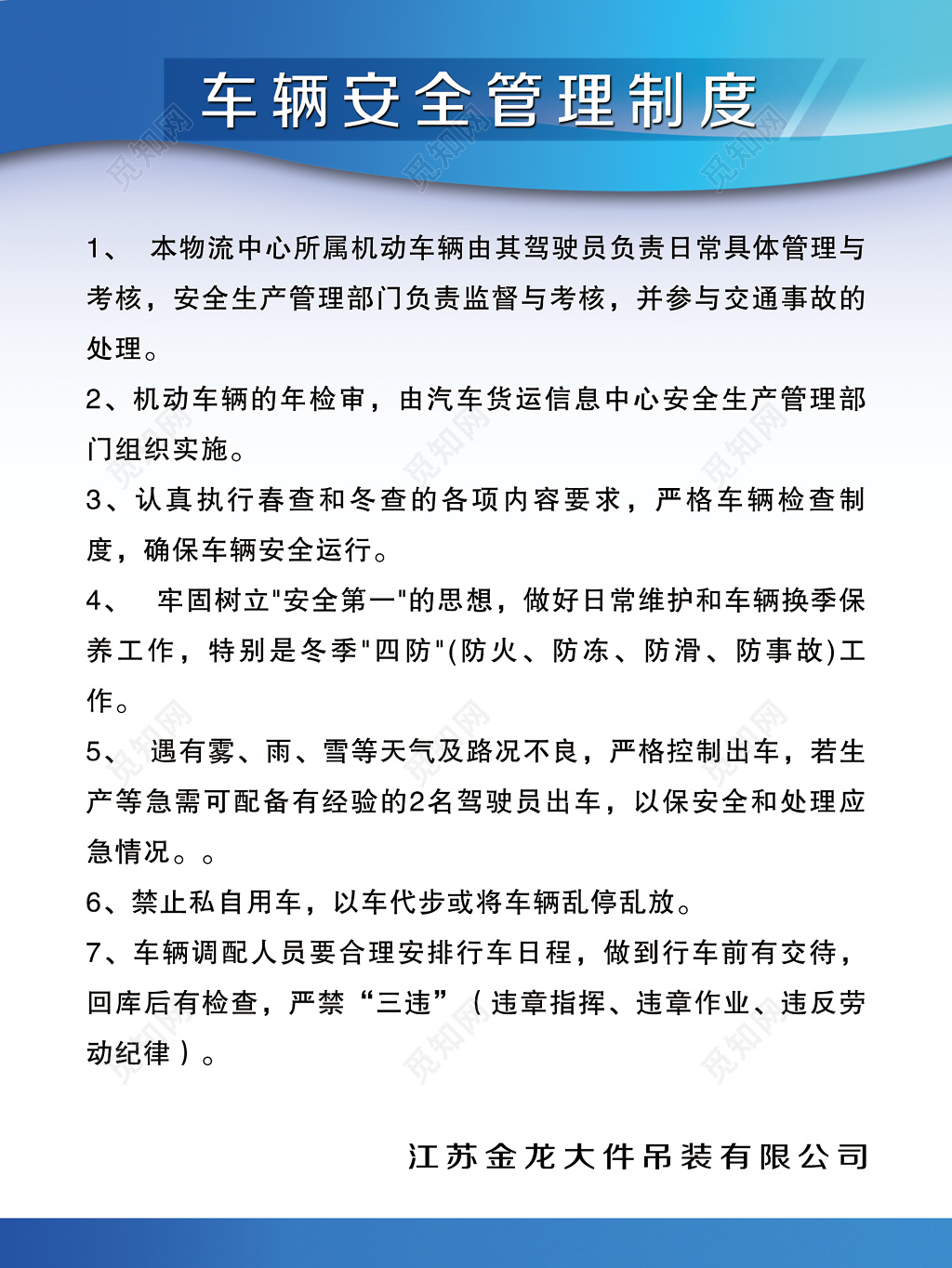 车辆安全管理制度

1、 本物流中心所属机动车辆由其驾驶员负责日常具体管理与考核，安全生产管理部门负责监督与考核，并参与交通事故的处理。

2、机动车辆的年检审，由汽车货运信息中心安全生产管理部门组织实施。

3、认真执行春查和冬查的各项内容要求，严格车辆检查制度，确保车辆安全运行。

4、 牢固树立"安全第一"的思想，做好日常维护和车辆换季保养工作，特别是冬季"四防"(防火、防冻、防滑、防事故)工作。

5、 遇有雾、雨、雪等天气及路况不良，严格控制出车，若生产等急需可配备有经验的2名驾驶员出车，以保安全和处理应急情况。。

6、禁止私自用车，以车代步或将车辆乱停乱放。

7、车辆调配人员要合理安排行车日程，做到行车前有交待，回库后有检查，严禁“三违”（违章指挥、违章作业、违反劳动纪律）。

江苏金龙大件吊装有限公司

觅知网